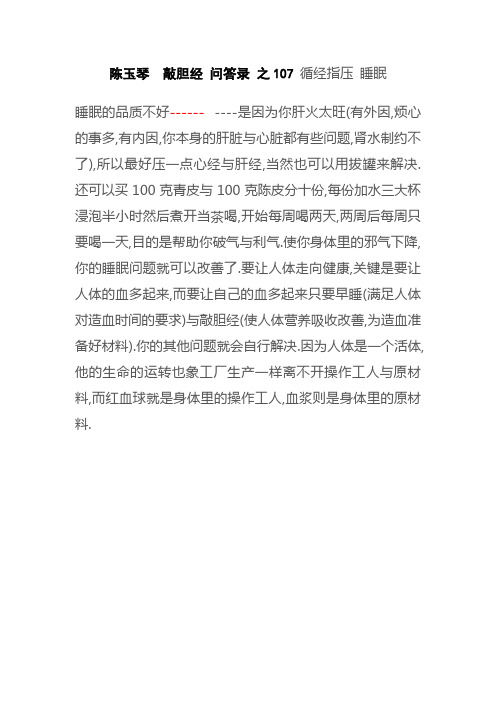 陈玉琴　敲胆经 问答录 之 107 循经指压 睡眠

睡眠的品质不好------　----是因为你肝火太旺(有外因,烦心的事多,有内因,你本身的肝脏与心脏都有些问题,肾水制约不了),所以最好压一点心经与肝经,当然也可以用拔罐来解决.还可以买 100 克青皮与 100 克陈皮分十份,每份加水三大杯浸泡半小时然后煮开当茶喝,开始每周喝两天,两周后每周只要喝一天,目的是帮助你破气与利气.使你身体里的邪气下降,你的睡眠问题就可以改善了.要让人体走向健康,关键是要让人体的血多起来,而要让自己的血多起来只要早睡(满足人体对造血时间的要求)与敲胆经(使人体营养吸收改善,为造血准备好材料).你的其他问题就会自行解决.因为人体是一个活体,他的生命的运转也象工厂生产一样离不开操作工人与原材料,而红血球就是身体里的操作工人,血浆则是身体里的原材料.